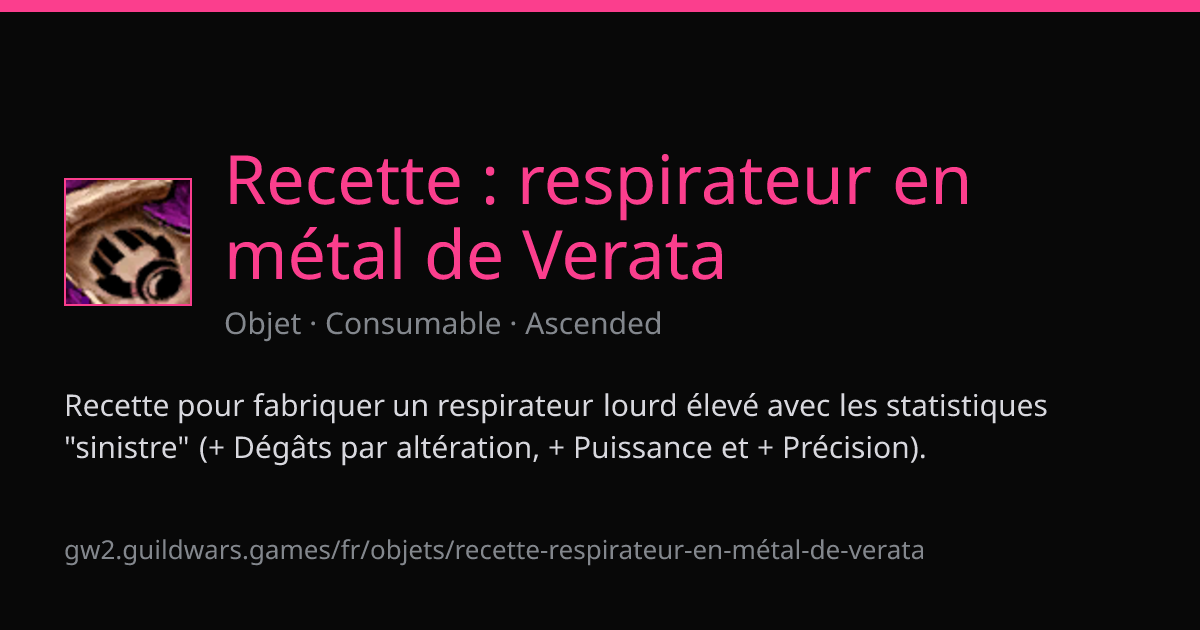 Recette : respirateur en métal de Verata

Objet · Consumable · Ascended

Recette pour fabriquer un respirateur lourd élevé avec les statistiques "sinistre" (+ Dégâts par altération, + Puissance et + Précision).

gw2.guildwars.games/fr/objets/recette-respirateur-en-métal-de-verata